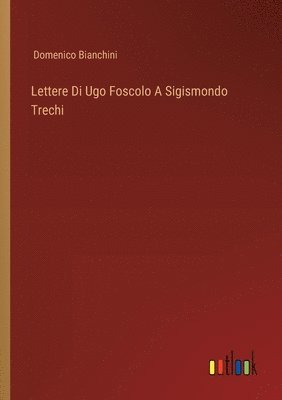 Domenico Bianchini

Lettere Di Ugo Foscolo A Sigismondo Trechi

outlook